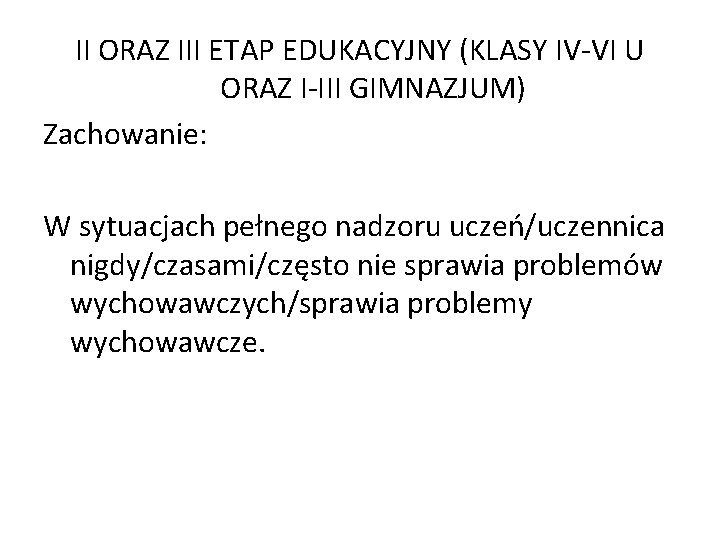 II ORAZ III ETAP EDUKACYJNY (KLASY IV-VI U ORAZ I-III GIMNAZJUM)

Zachowanie:

W sytuacjach pełnego nadzoru uczeń/uczennica nigdy/czasami/często nie sprawia problemów wychowawczych/sprawia problemy wychowawcze.